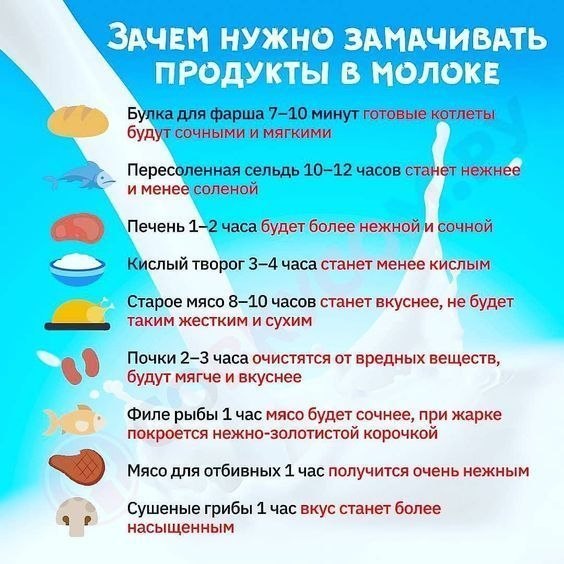 ЗАЧЕМ НУЖНО ЗАМАЧИВАТЬ ПРОДУКТЫ В МОЛОКЕ

Булка для фарша 7–10 минут готовые котлеты будут сочными и мягкими

Пересоленная сельдь 10–12 часов станет нежнее и менее соленой

Печень 1–2 часа будет более нежной и сочной

Кислый творог 3–4 часа станет менее кислым

Старое мясо 8–10 часов станет вкуснее, не будет таким жестким и сухим

Почки 2–3 часа очистятся от вредных веществ, будут мягче и вкуснее

Филе рыбы 1 час мясо будет сочнее, при жарке покроется нежно-золотистой корочкой

Мясо для отбивных 1 час получится очень нежным

Сушеные грибы 1 час вкус станет более насыщенным